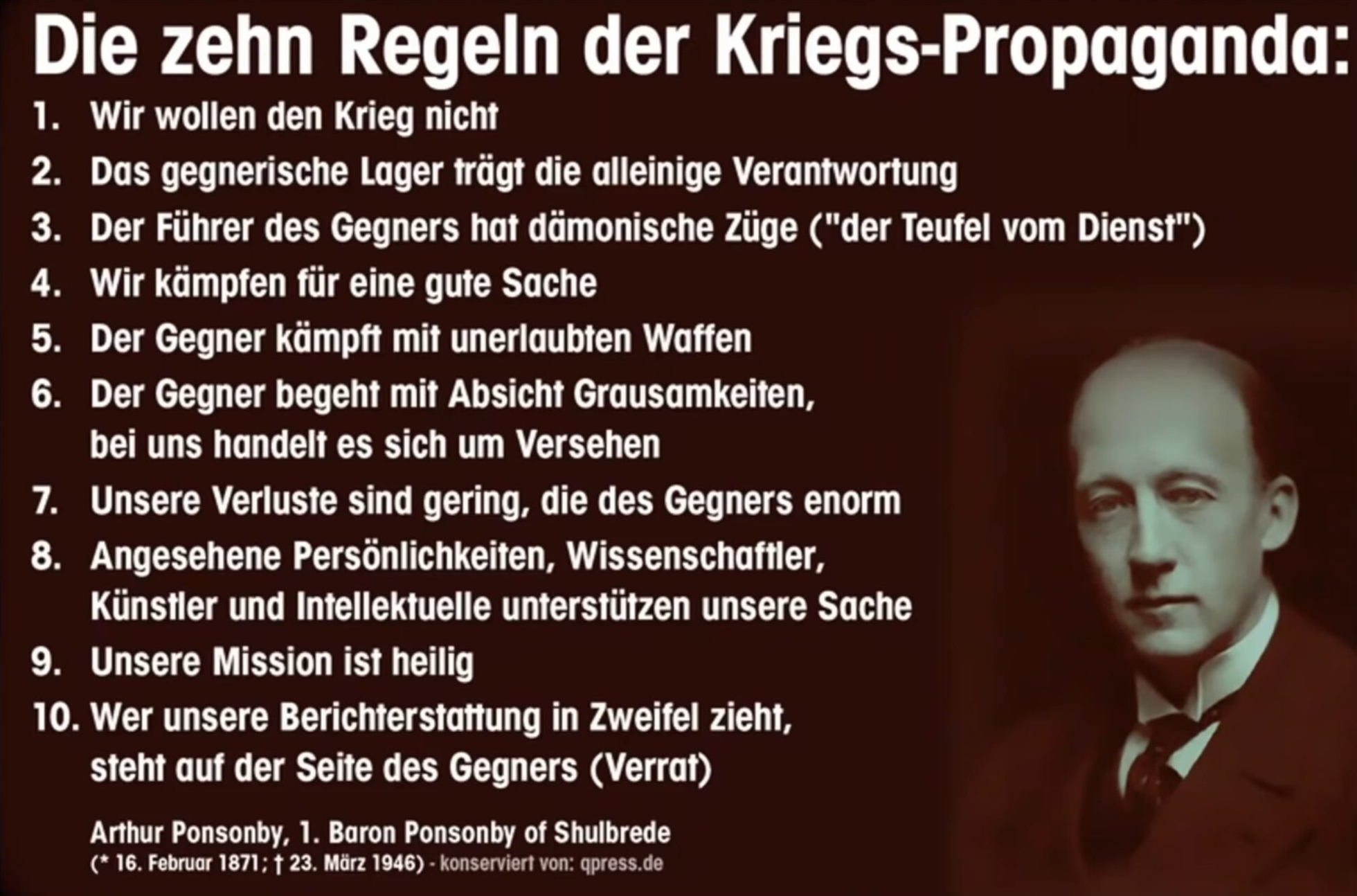 Die zehn Regeln der Kriegs-Propaganda:

1. Wir wollen den Krieg nicht
2. Das gegnerische Lager trägt die alleinige Verantwortung
3. Der Führer des Gegners hat dämonische Züge ("der Teufel vom Dienst")
4. Wir kämpfen für eine gute Sache
5. Der Gegner kämpft mit unerlaubten Waffen
6. Der Gegner begeht mit Absicht Grausamkeiten, bei uns handelt es sich um Versehen
7. Unsere Verluste sind gering, die des Gegners enorm
8. Angesehene Persönlichkeiten, Wissenschaftler, Künstler und Intellektuelle unterstützen unsere Sache
9. Unsere Mission ist heilig
10. Wer unsere Berichterstattung in Zweifel zieht, steht auf der Seite des Gegners (Verrat)

Arthur Ponsonby, 1. Baron Ponsonby of Shulbrede
(* 16. Februar 1871; † 23. März 1946) - konserviert von: qpress.de